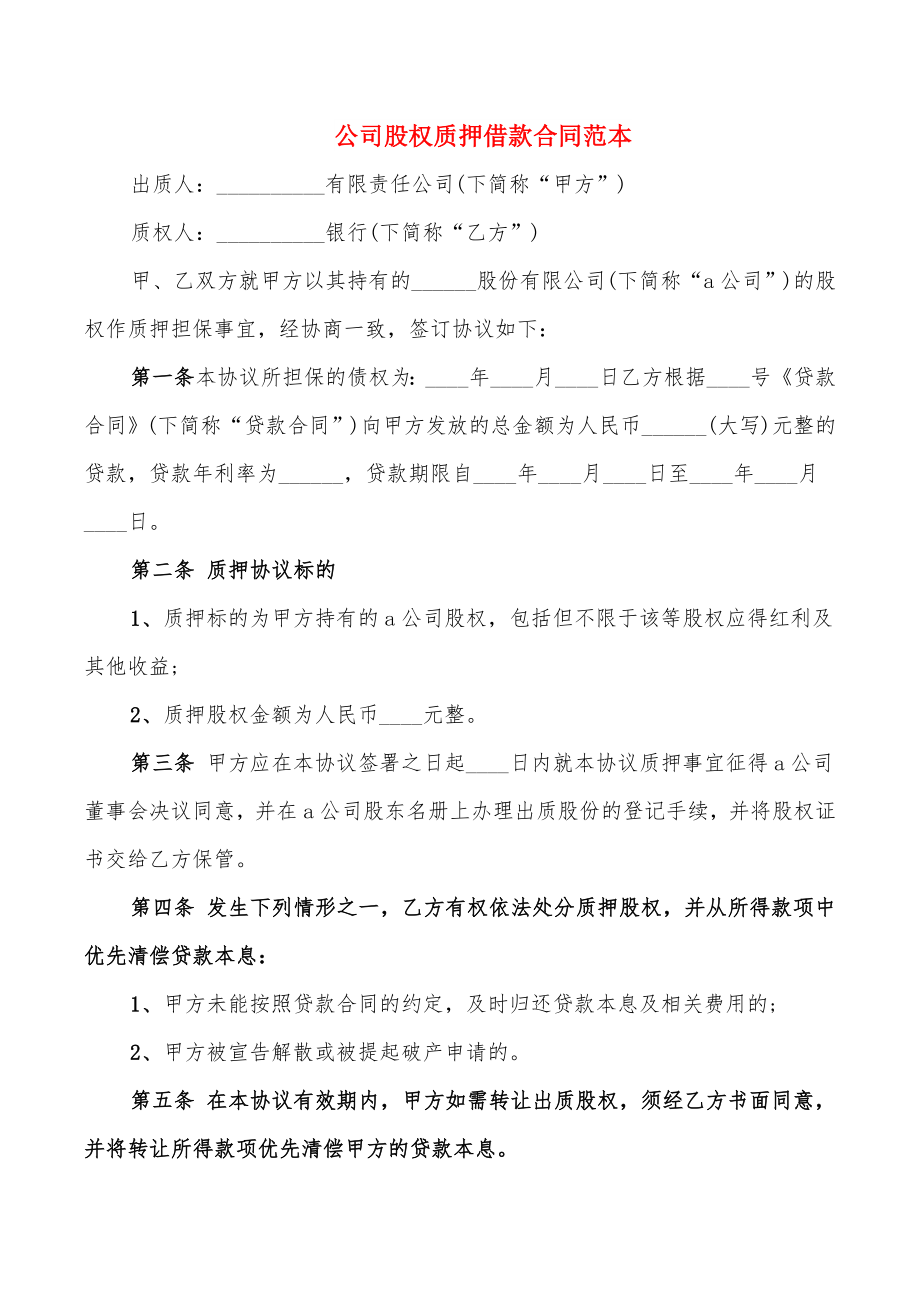 公司股权质押借款合同范本

出质人：__________有限责任公司(下简称“甲方”)

质权人：__________银行(下简称“乙方”)

甲、乙双方就甲方以其持有的______股份有限公司(下简称“a公司”)的股权作质押担保事宜，经协商一致，签订协议如下：

第一条本协议所担保的债权为：____年____月____日乙方根据____号《贷款合同》(下简称“贷款合同”)向甲方发放的总金额为人民币______(大写)元整的贷款，贷款年利率为______，贷款期限自____年____月____日至____年____月____日。

第二条 质押协议标的

1、质押标的为甲方持有的a公司股权，包括但不限于该等股权应得红利及其他收益；

2、质押股权金额为人民币____元整。

第三条 甲方应在本协议签署之日起____日内就本协议质押事宜征得a公司董事会决议同意，并在a公司股东名册上办理出质股份的登记手续，并将股权证书交给乙方保管。

第四条 发生下列情形之一，乙方有权依法处分质押股权，并从所得款项中优先清偿贷款本息：

1、甲方未能按照贷款合同的约定，及时归还贷款本息及相关费用的；

2、甲方被宣告解散或被提起破产申请的。

第五条 在本协议有效期内，甲方如需转让出质股权，须经乙方书面同意，并将转让所得款项优先清偿甲方的贷款本息。